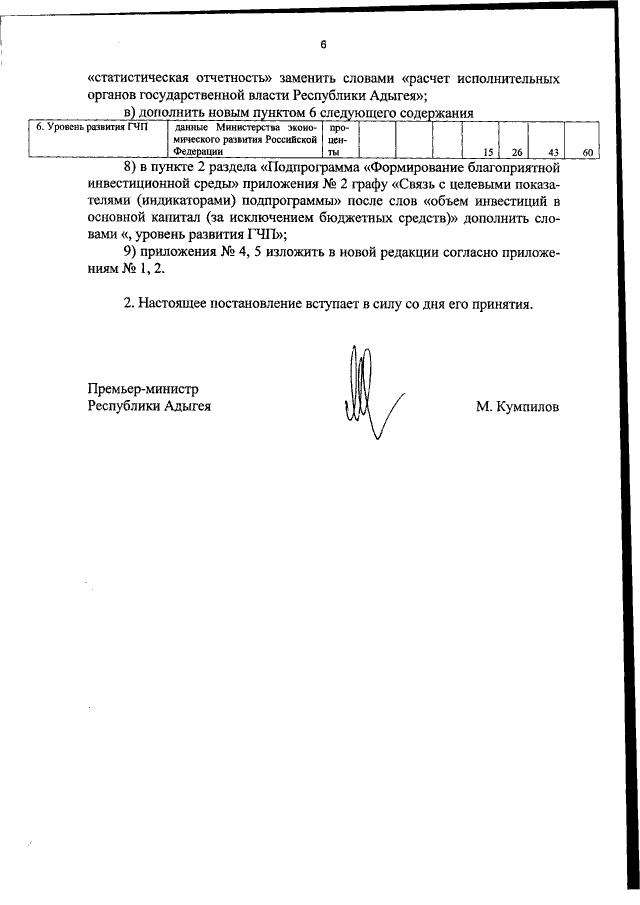 6

«статистическая отчетность» заменить словами «расчет исполнительных органов государственной власти Республики Адыгея»;

в) дополнить новым пунктом 6 следующего содержания

| 6. Уровень развития ГЧП | данные Министерства экономического развития Российской Федерации | проценты | | | | | 15 | 26 | 43 | 60 |
|---|---|---|---|---|---|---|---|---|---|---|

8) в пункте 2 раздела «Подпрограмма «Формирование благоприятной инвестиционной среды» приложения № 2 графу «Связь с целевыми показателями (индикаторами) подпрограммы» после слов «объем инвестиций в основной капитал (за исключением бюджетных средств)» дополнить словами «, уровень развития ГЧП»;

9) приложения № 4, 5 изложить в новой редакции согласно приложениям № 1, 2.

2. Настоящее постановление вступает в силу со дня его принятия.

Премьер-министр
Республики Адыгея

М. Кумпилов